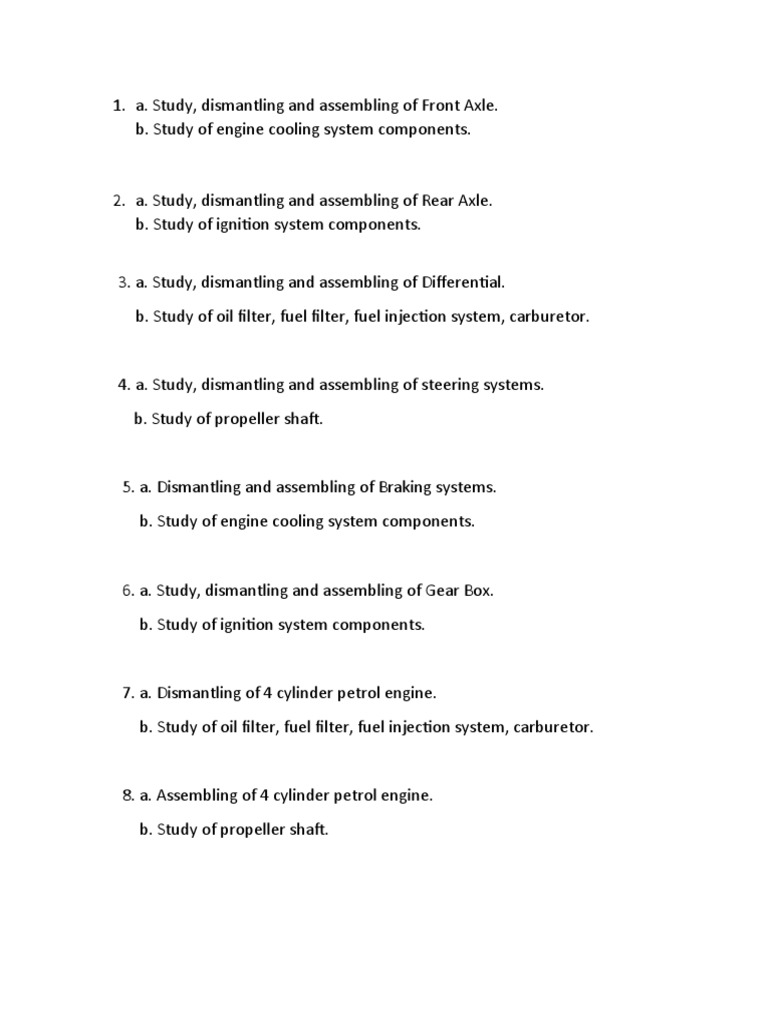 1. a. Study, dismantling and assembling of Front Axle.
b. Study of engine cooling system components.

2. a. Study, dismantling and assembling of Rear Axle.
b. Study of ignition system components.

3. a. Study, dismantling and assembling of Differential.
b. Study of oil filter, fuel filter, fuel injection system, carburetor.

4. a. Study, dismantling and assembling of steering systems.
b. Study of propeller shaft.

5. a. Dismantling and assembling of Braking systems.
b. Study of engine cooling system components.

6. a. Study, dismantling and assembling of Gear Box.
b. Study of ignition system components.

7. a. Dismantling of 4 cylinder petrol engine.
b. Study of oil filter, fuel filter, fuel injection system, carburetor.

8. a. Assembling of 4 cylinder petrol engine.
b. Study of propeller shaft.